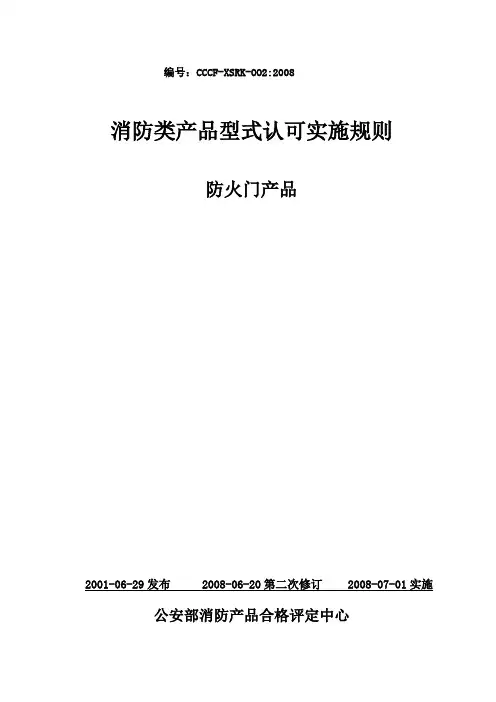 编号：CCCF-XSRK-002:2008

消防类产品型式认可实施规则

防火门产品

2001-06-29发布 2008-06-20第二次修订 2008-07-01实施

公安部消防产品合格评定中心